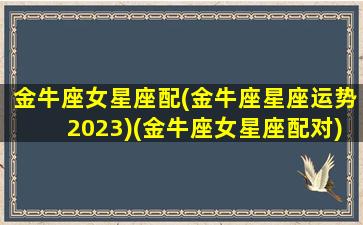 金牛座女星座配(金牛座星座运势2023)(金牛座女星座配对)